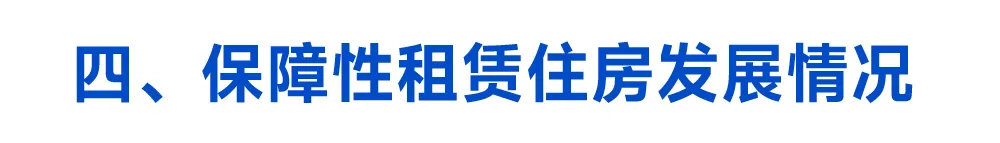 四、保障性租赁住房发展情况